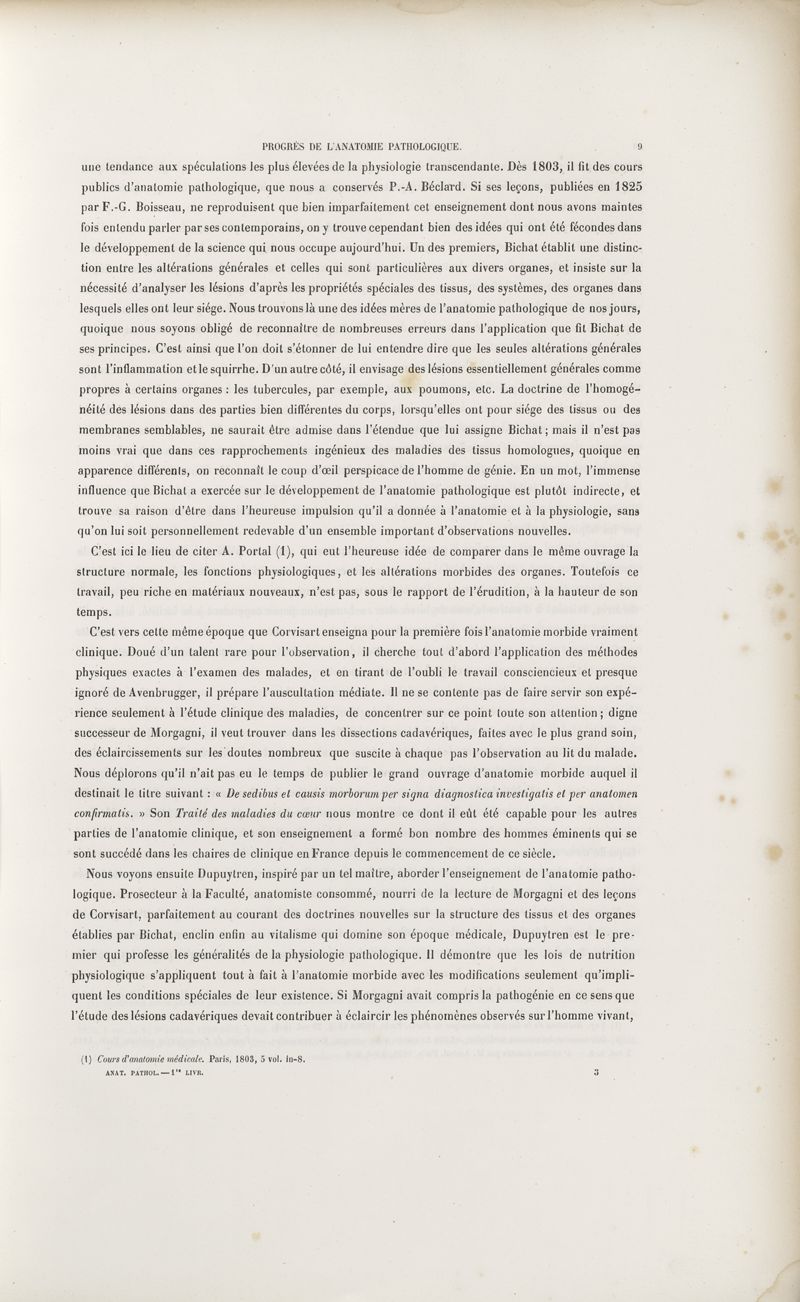 PROGRÈS DE L'ANATOMIE PATHOLOGIQUE. 9

une tendance aux spéculations les plus élevées de la physiologie transcendante. Dès 1803, il fit des cours publics d'anatomie pathologique, que nous a conservés P.-A. Béclard. Si ses leçons, publiées en 1825 par F.-G. Boisseau, ne reproduisent que bien imparfaitement cet enseignement dont nous avons maintes fois entendu parler par ses contemporains, on y trouve cependant bien des idées qui ont été fécondes dans le développement de la science qui nous occupe aujourd'hui. Un des premiers, Bichat établit une distinction entre les altérations générales et celles qui sont particulières aux divers organes, et insiste sur la nécessité d'analyser les lésions d'après les propriétés spéciales des tissus, des systèmes, des organes dans lesquels elles ont leur siége. Nous trouvons là une des idées mères de l'anatomie pathologique de nos jours, quoique nous soyons obligé de reconnaître de nombreuses erreurs dans l'application que fit Bichat de ses principes. C'est ainsi que l'on doit s'étonner de lui entendre dire que les seules altérations générales sont l'inflammation et le squirrhe. D'un autre côté, il envisage des lésions essentiellement générales comme propres à certains organes : les tubercules, par exemple, aux poumons, etc. La doctrine de l'homogénéité des lésions dans des parties bien différentes du corps, lorsqu'elles ont pour siége des tissus ou des membranes semblables, ne saurait être admise dans l'étendue que lui assigne Bichat ; mais il n'est pas moins vrai que dans ces rapprochements ingénieux des maladies des tissus homologues, quoique en apparence différents, on reconnaît le coup d'œil perspicace de l'homme de génie. En un mot, l'immense influence que Bichat a exercée sur le développement de l'anatomie pathologique est plutôt indirecte, et trouve sa raison d'être dans l'heureuse impulsion qu'il a donnée à l'anatomie et à la physiologie, sans qu'on lui soit personnellement redevable d'un ensemble important d'observations nouvelles.

C'est ici le lieu de citer A. Portal (1), qui eut l'heureuse idée de comparer dans le même ouvrage la structure normale, les fonctions physiologiques, et les altérations morbides des organes. Toutefois ce travail, peu riche en matériaux nouveaux, n'est pas, sous le rapport de l'érudition, à la hauteur de son temps.

C'est vers cette même époque que Corvisart enseigna pour la première fois l'anatomie morbide vraiment clinique. Doué d'un talent rare pour l'observation, il cherche tout d'abord l'application des méthodes physiques exactes à l'examen des malades, et en tirant de l'oubli le travail consciencieux et presque ignoré de Avenbrugger, il prépare l'auscultation médiate. Il ne se contente pas de faire servir son expérience seulement à l'étude clinique des maladies, de concentrer sur ce point toute son attention ; digne successeur de Morgagni, il veut trouver dans les dissections cadavériques, faites avec le plus grand soin, des éclaircissements sur les doutes nombreux que suscite à chaque pas l'observation au lit du malade. Nous déplorons qu'il n'ait pas eu le temps de publier le grand ouvrage d'anatomie morbide auquel il destinait le titre suivant : « De sedibus et causis morborum per signa diagnostica investigatis et per anatomen confirmatis. » Son Traité des maladies du cœur nous montre ce dont il eût été capable pour les autres parties de l'anatomie clinique, et son enseignement a formé bon nombre des hommes éminents qui se sont succédé dans les chaires de clinique en France depuis le commencement de ce siècle.

Nous voyons ensuite Dupuytren, inspiré par un tel maître, aborder l'enseignement de l'anatomie pathologique. Prosecteur à la Faculté, anatomiste consommé, nourri de la lecture de Morgagni et des leçons de Corvisart, parfaitement au courant des doctrines nouvelles sur la structure des tissus et des organes établies par Bichat, enclin enfin au vitalisme qui domine son époque médicale, Dupuytren est le premier qui professe les généralités de la physiologie pathologique. Il démontre que les lois de nutrition physiologique s'appliquent tout à fait à l'anatomie morbide avec les modifications seulement qu'impliquent les conditions spéciales de leur existence. Si Morgagni avait compris la pathogénie en ce sens que l'étude des lésions cadavériques devait contribuer à éclaircir les phénomènes observés sur l'homme vivant,

(1) Cours d'anatomie médicale. Paris, 1803, 5 vol. in-8.
ANAT. PATHOL. — 1re LIVR. 3